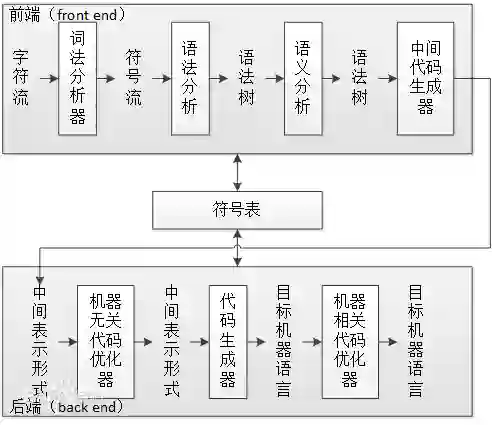 前端（front end）

字符流

词法分析器

符号流

语法分析

语法树

语义分析

语法树

中间代码生成器

符号表

中间表示形式

机器无关代码优化器

中间表示形式

代码生成器

目标机器语言

机器相关代码优化器

目标机器语言

后端（back end）